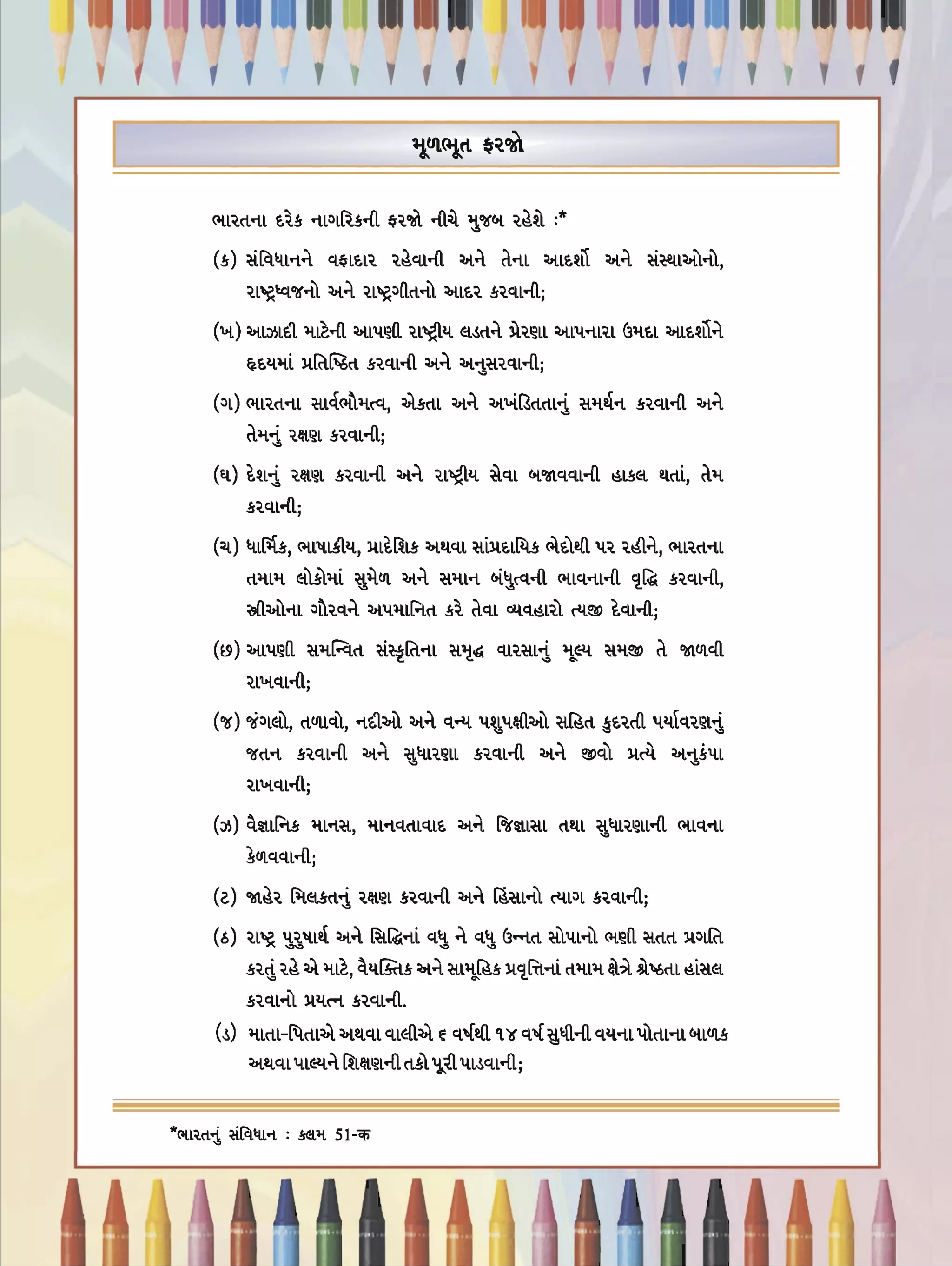 મૂળભૂત ફરજો

ભારતના દરેક નાગરિકની ફરજો નીચે મુજબ રહેશે :*

(ક) સંવિધાનને વફાદાર રહેવાની અને તેના આદર્શો અને સંસ્થાઓનો, રાષ્ટ્રધ્વજનો અને રાષ્ટ્રગીતનો આદર કરવાની;

(ખ) આઝાદી માટેની આપણી રાષ્ટ્રીય લડતને પ્રેરણા આપનારા ઉમદા આદર્શોને હૃદયમાં પ્રતિષ્ઠિત કરવાની અને અનુસરવાની;

(ગ) ભારતના સાર્વભૌમત્વ, એકતા અને અખંડિતતાનું સમર્થન કરવાની અને તેમનું રક્ષણ કરવાની;

(ઘ) દેશનું રક્ષણ કરવાની અને રાષ્ટ્રીય સેવા બજાવવાની હાકલ થતાં, તેમ કરવાની;

(ચ) ધાર્મિક, ભાષાકીય, પ્રાદેશિક અથવા સાંપ્રદાયિક ભેદોથી પર રહીને, ભારતના તમામ લોકોમાં સુમેળ અને સમાન બંધુત્વની ભાવનાની વૃદ્ધિ કરવાની, સ્ત્રીઓના ગૌરવને અપમાનિત કરે તેવા વ્યવહારો ત્યજી દેવાની;

(છ) આપણી સમન્વિત સંસ્કૃતિના સમૃદ્ધ વારસાનું મૂલ્ય સમજી તે જાળવી રાખવાની;

(જ) જંગલો, તળાવો, નદીઓ અને વન્ય પશુપક્ષીઓ સહિત કુદરતી પર્યાવરણનું જતન કરવાની અને સુધારણા કરવાની અને જીવો પ્રત્યે અનુકંપા રાખવાની;

(ઝ) વૈજ્ઞાનિક માનસ, માનવતાવાદ અને જિજ્ઞાસા તથા સુધારણાની ભાવના કેળવવાની;

(ટ) જાહેર મિલકતનું રક્ષણ કરવાની અને હિંસાનો ત્યાગ કરવાની;

(ઠ) રાષ્ટ્ર પુરુષાર્થ અને સિદ્ધિનાં વધુ ને વધુ ઉન્નત સોપાનો ભણી સતત પ્રગતિ કરતું રહે એ માટે, વૈયક્તિક અને સામૂહિક પ્રવૃત્તિનાં તમામ ક્ષેત્રે શ્રેષ્ઠતા હાંસલ કરવાનો પ્રયત્ન કરવાની.

(ડ) માતા-પિતાએ અથવા વાલીએ ૬ વર્ષથી ૧૪ વર્ષ સુધીની વયના પોતાના બાળક અથવા પાલ્યને શિક્ષણની તકો પૂરી પાડવાની;

*ભારતનું સંવિધાન : કલમ 51-क